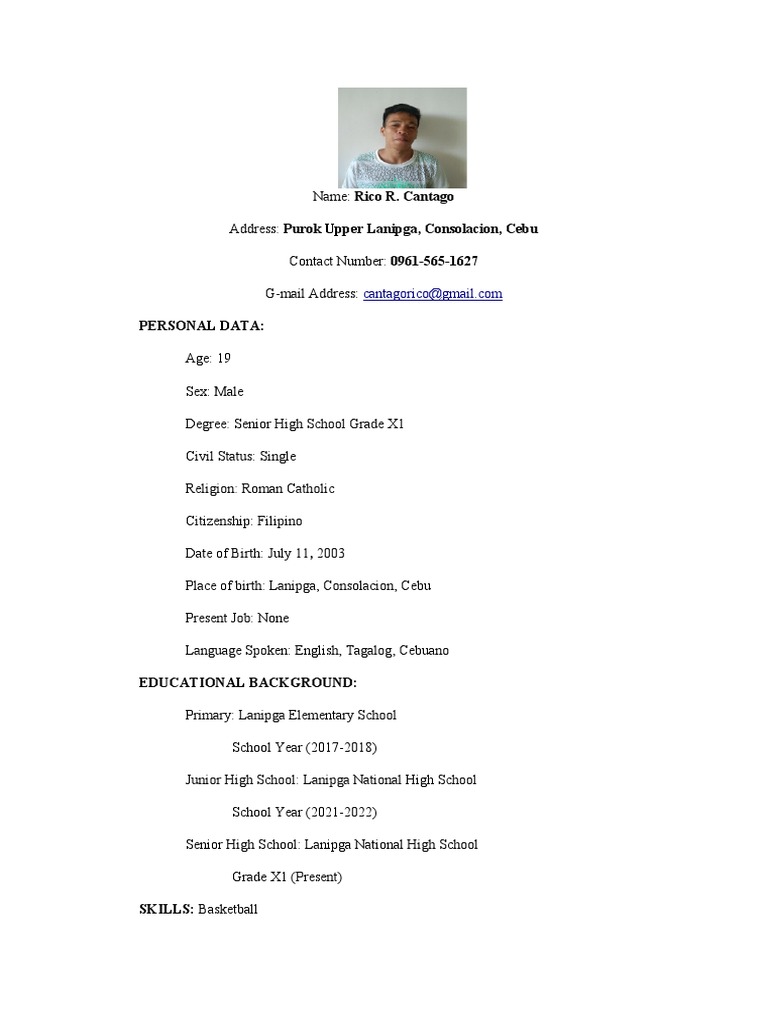 Name: Rico R. Cantago

Address: Purok Upper Lanipga, Consolacion, Cebu

Contact Number: 0961-565-1627

G-mail Address: cantagorico@gmail.com

PERSONAL DATA:

Age: 19

Sex: Male

Degree: Senior High School Grade X1

Civil Status: Single

Religion: Roman Catholic

Citizenship: Filipino

Date of Birth: July 11, 2003

Place of birth: Lanipga, Consolacion, Cebu

Present Job: None

Language Spoken: English, Tagalog, Cebuano

EDUCATIONAL BACKGROUND:

Primary: Lanipga Elementary School

School Year (2017-2018)

Junior High School: Lanipga National High School

School Year (2021-2022)

Senior High School: Lanipga National High School

Grade X1 (Present)

SKILLS: Basketball